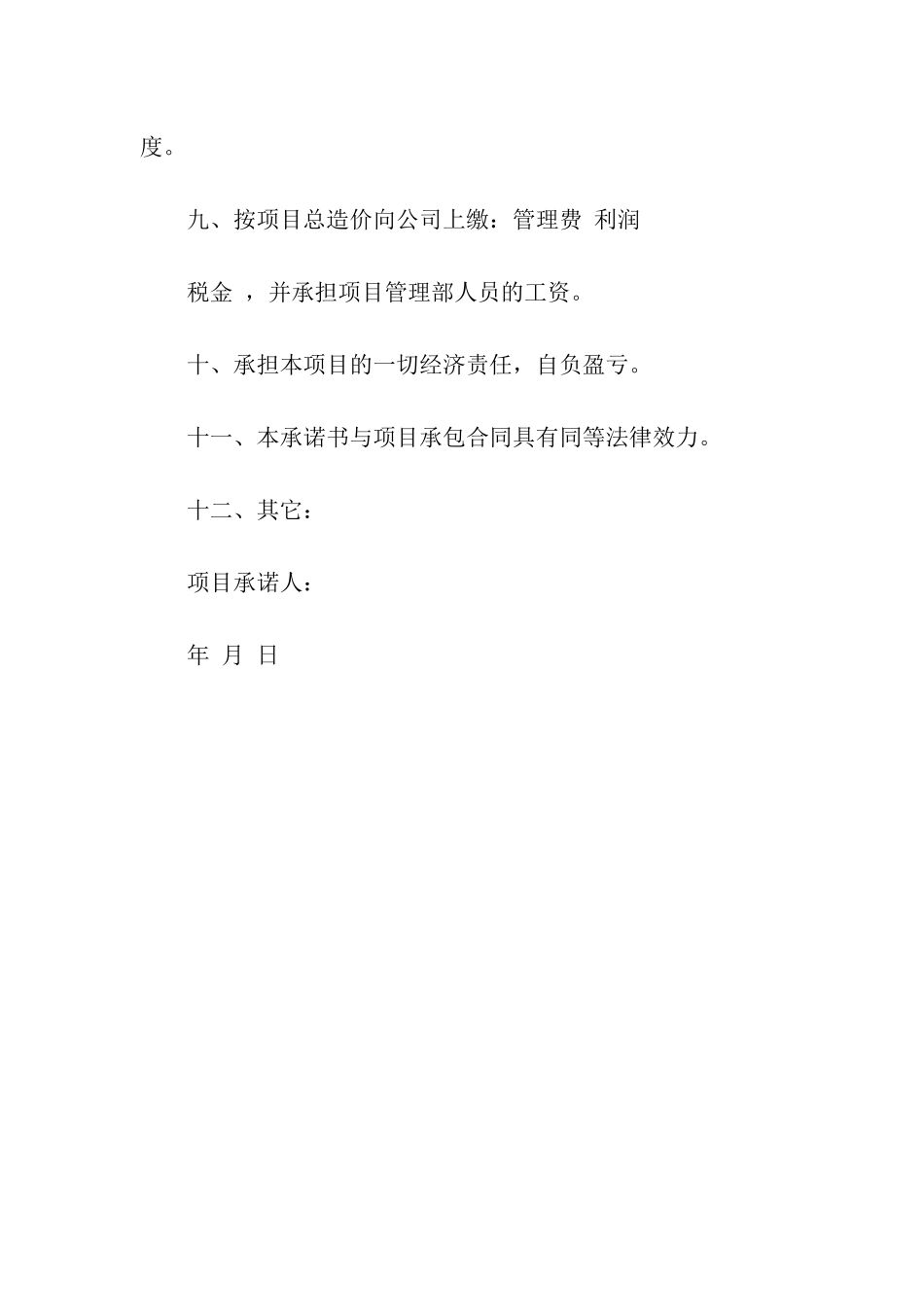 度。

九、按项目总造价向公司上缴：管理费 利润

税金 ，并承担项目管理部人员的工资。

十、承担本项目的一切经济责任，自负盈亏。

十一、本承诺书与项目承包合同具有同等法律效力。

十二、其它：

项目承诺人：

年 月 日